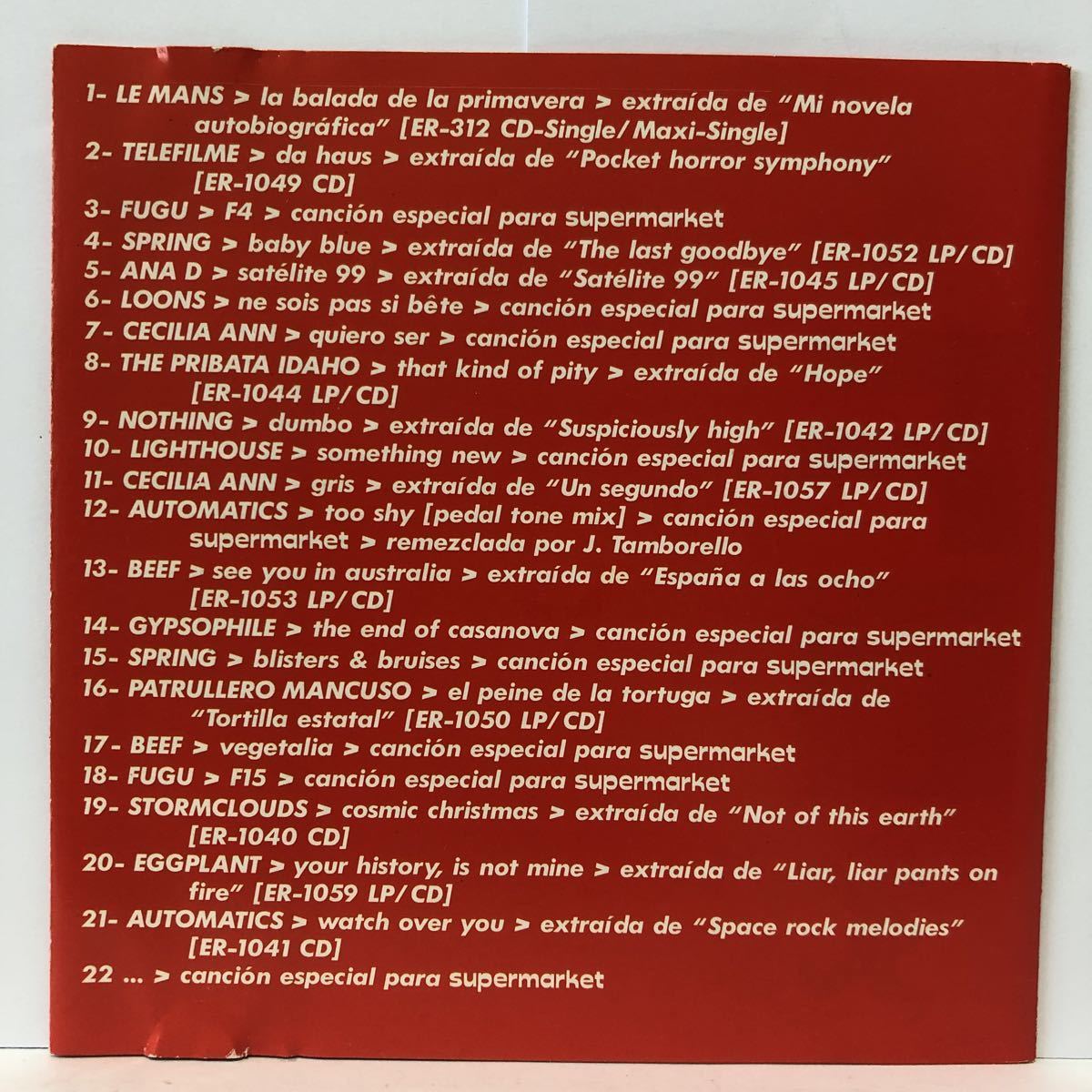 1- LE MANS > la balada de la primavera > extraída de "Mi novela autobiográfica" [ER-312 CD-Single/Maxi-Single]

2- TELEFILME > da haus > extraída de "Pocket horror symphony" [ER-1049 CD]

3- FUGU > F4 > canción especial para supermarket

4- SPRING > baby blue > extraída de "The last goodbye" [ER-1052 LP/CD]

5- ANA D > satélite 99 > extraída de "Satélite 99" [ER-1045 LP/CD]

6- LOONS > ne sois pas si bête > canción especial para supermarket

7- CECILIA ANN > quiero ser > canción especial para supermarket

8- THE PRIBATA IDAHO > that kind of pity > extraída de "Hope" [ER-1044 LP/CD]

9- NOTHING > dumbo > extraída de "Suspiciously high" [ER-1042 LP/CD]

10- LIGHTHOUSE > something new > canción especial para supermarket

11- CECILIA ANN > gris > extraída de "Un segundo" [ER-1057 LP/CD]

12- AUTOMATICS > too shy [pedal tone mix] > canción especial para supermarket > remezclada por J. Tamborello

13- BEEF > see you in australia > extraída de "España a las ocho" [ER-1053 LP/CD]

14- GYPSOPHILE > the end of casanova > canción especial para supermarket

15- SPRING > blisters & bruises > canción especial para supermarket

16- PATRULLERO MANCUSO > el peine de la tortuga > extraída de "Tortilla estatal" [ER-1050 LP/CD]

17- BEEF > vegetalia > canción especial para supermarket

18- FUGU > F15 > canción especial para supermarket

19- STORMCLOUDS > cosmic christmas > extraída de "Not of this earth" [ER-1040 CD]

20- EGGPLANT > your history, is not mine > extraída de "Liar, liar pants on fire" [ER-1059 LP/CD]

21- AUTOMATICS > watch over you > extraída de "Space rock melodies" [ER-1041 CD]

22 ... > canción especial para supermarket